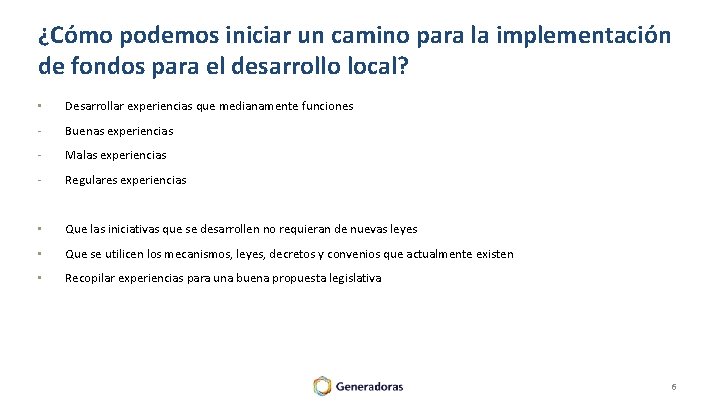 ¿Cómo podemos iniciar un camino para la implementación de fondos para el desarrollo local?

• Desarrollar experiencias que medianamente funciones
- Buenas experiencias
- Malas experiencias
- Regulares experiencias

• Que las iniciativas que se desarrollen no requieran de nuevas leyes
• Que se utilicen los mecanismos, leyes, decretos y convenios que actualmente existen
• Recopilar experiencias para una buena propuesta legislativa

Generadoras

6